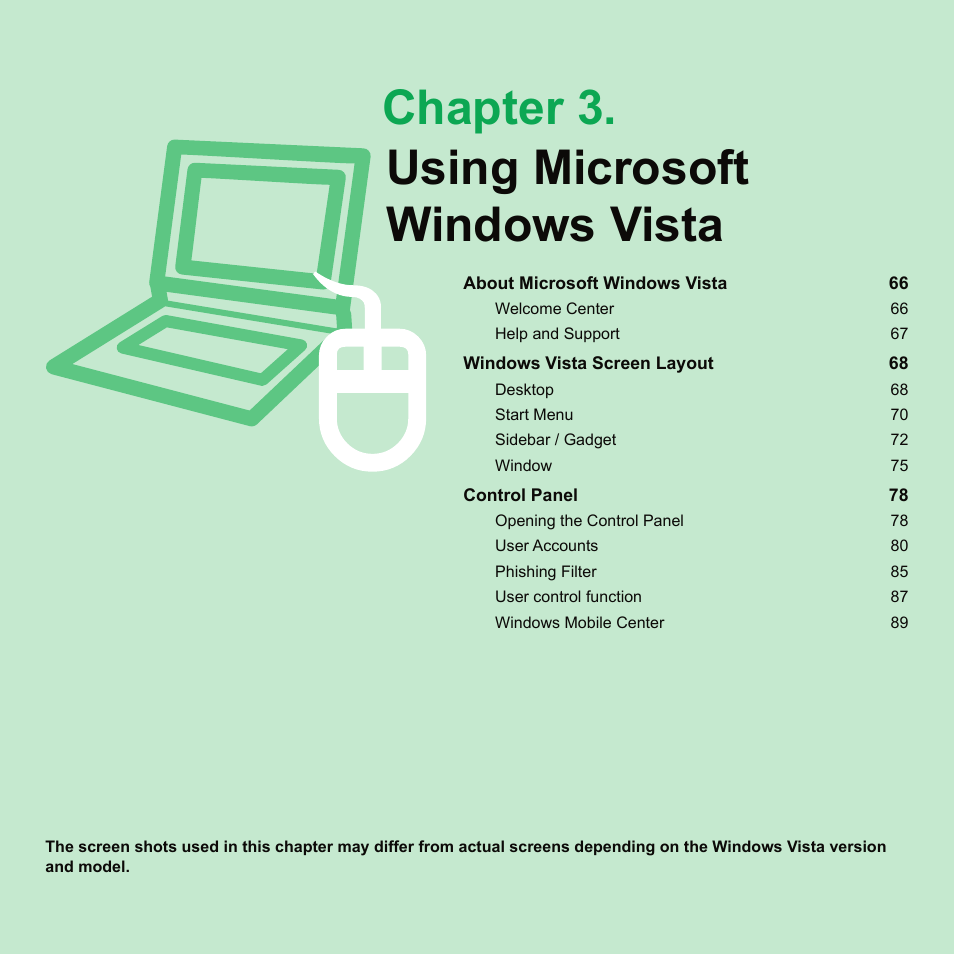 Chapter 3.
Using Microsoft Windows Vista

About Microsoft Windows Vista 66
Welcome Center 66
Help and Support 67
Windows Vista Screen Layout 68
Desktop 68
Start Menu 70
Sidebar / Gadget 72
Window 75
Control Panel 78
Opening the Control Panel 78
User Accounts 80
Phishing Filter 85
User control function 87
Windows Mobile Center 89

The screen shots used in this chapter may differ from actual screens depending on the Windows Vista version and model.